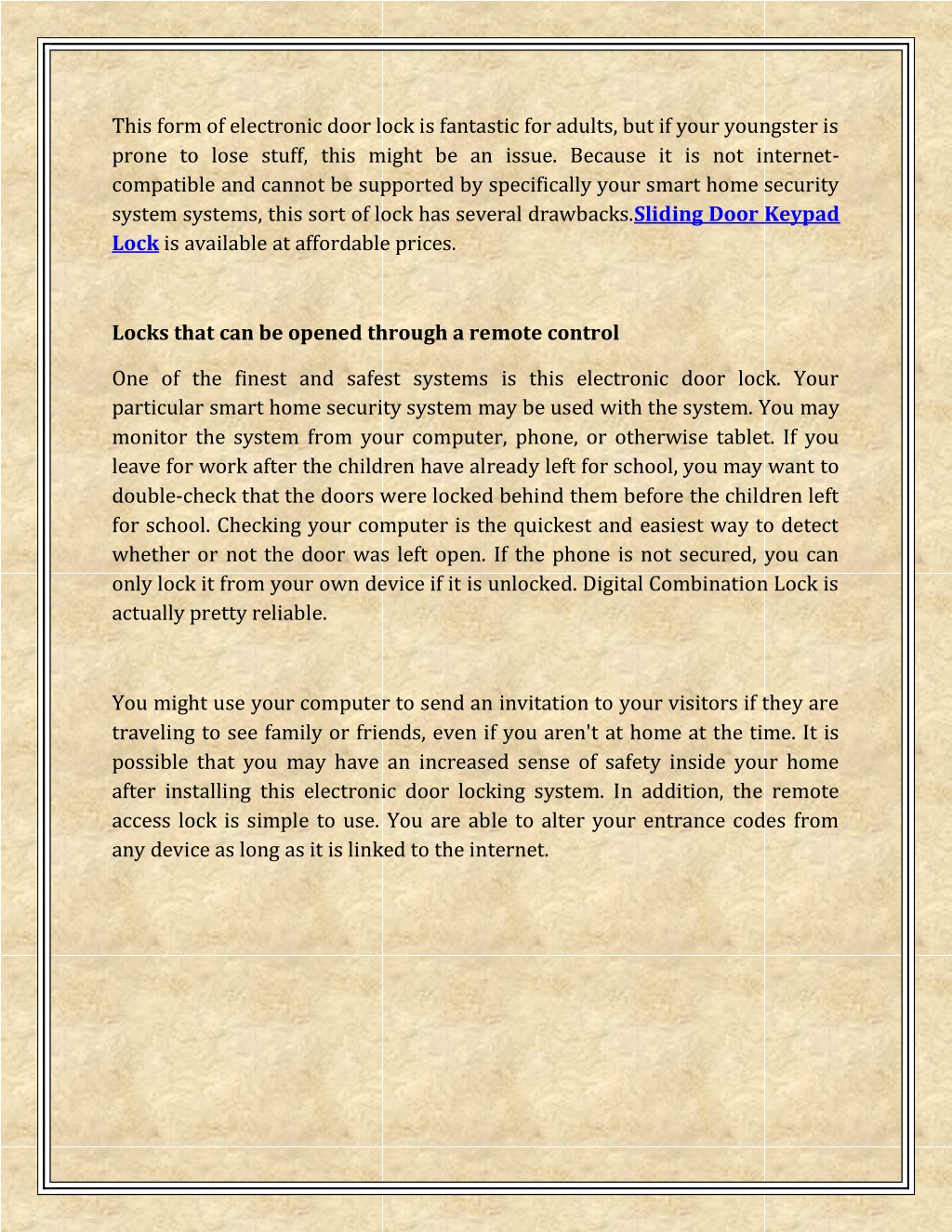 This form of electronic door lock is fantastic for adults, but if your youngster is prone to lose stuff, this might be an issue. Because it is not internet-compatible and cannot be supported by specifically your smart home security system systems, this sort of lock has several drawbacks.Sliding Door Keypad Lock is available at affordable prices.

Locks that can be opened through a remote control

One of the finest and safest systems is this electronic door lock. Your particular smart home security system may be used with the system. You may monitor the system from your computer, phone, or otherwise tablet. If you leave for work after the children have already left for school, you may want to double-check that the doors were locked behind them before the children left for school. Checking your computer is the quickest and easiest way to detect whether or not the door was left open. If the phone is not secured, you can only lock it from your own device if it is unlocked. Digital Combination Lock is actually pretty reliable.

You might use your computer to send an invitation to your visitors if they are traveling to see family or friends, even if you aren't at home at the time. It is possible that you may have an increased sense of safety inside your home after installing this electronic door locking system. In addition, the remote access lock is simple to use. You are able to alter your entrance codes from any device as long as it is linked to the internet.